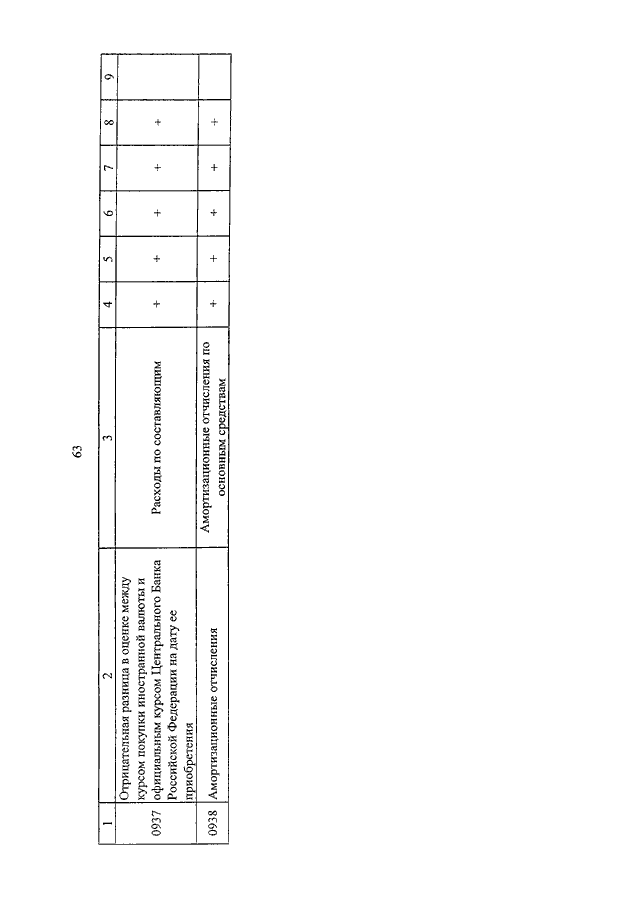 63

| 1 | 2 | 3 | 4 | 5 | 6 | 7 | 8 | 9 |
|---|---|---|---|---|---|---|---|---|
| 0937 | Отрицательная разница в оценке между курсом покупки иностранной валюты и официальным курсом Центрального Банка Российской Федерации на дату ее приобретения | Расходы по составляющим | + | + | + | + | + | |
| 0938 | Амортизационные отчисления | Амортизационные отчисления по основным средствам | + | + | + | + | + | |